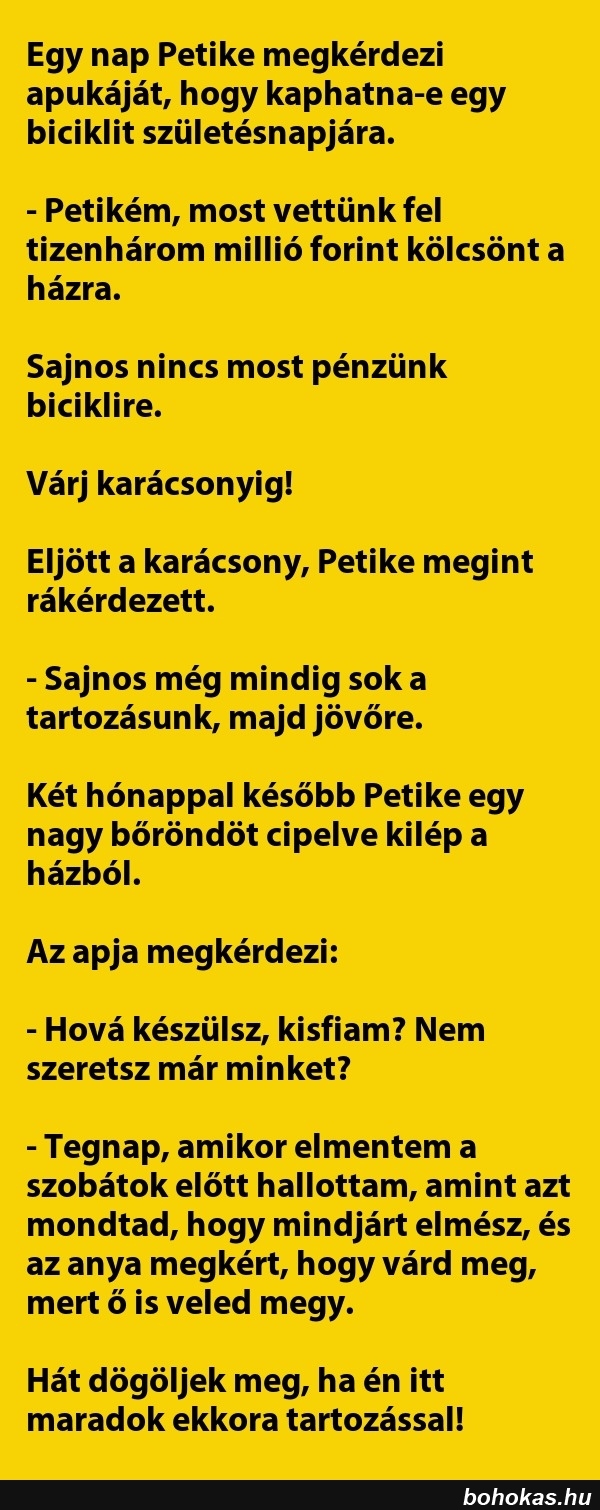 Egy nap Petike megkérdezi apukáját, hogy kaphatna-e egy biciklit születésnapjára.

- Petikém, most vettünk fel tizenhárom millió forint kölcsönt a házra.

Sajnos nincs most pénzünk biciklire.

Várj karácsonyig!

Eljött a karácsony, Petike megint rákérdezett.

- Sajnos még mindig sok a tartozásunk, majd jövőre.

Két hónappal később Petike egy nagy bőröndöt cipelve kilép a házból.

Az apja megkérdezi:

- Hová készülsz, kisfiam? Nem szeretsz már minket?

- Tegnap, amikor elmentem a szobátok előtt hallottam, amint azt mondtad, hogy mindjárt elmész, és az anya megkért, hogy várd meg, mert ő is veled megy.

Hát dögöljek meg, ha én itt maradok ekkora tartozással!

bohokas.hu